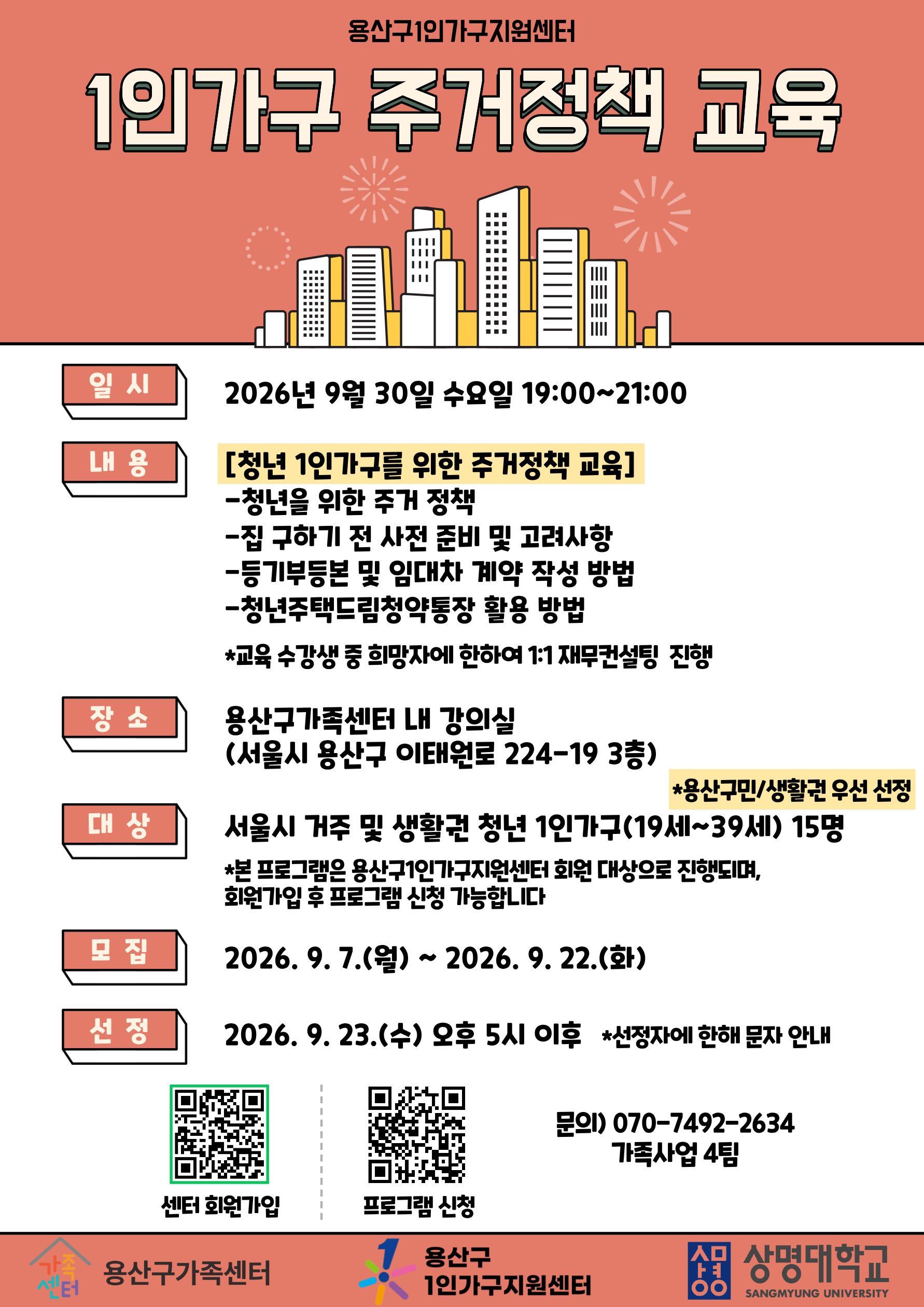 용산구1인가구지원센터

1인가구 주거정책 교육

일 시

2026년 9월 30일 수요일 19:00~21:00

내 용

[청년 1인가구를 위한 주거정책 교육]
-청년을 위한 주거 정책
-집 구하기 전 사전 준비 및 고려사항
-등기부등본 및 임대차 계약 작성 방법
-청년주택드림청약통장 활용 방법

*교육 수강생 중 희망자에 한하여 1:1 재무컨설팅 진행

장 소

용산구가족센터 내 강의실
(서울시 용산구 이태원로 224-19 3층)

*용산구민/생활권 우선 선정

대 상

서울시 거주 및 생활권 청년 1인가구(19세~39세) 15명

*본 프로그램은 용산구1인가구지원센터 회원 대상으로 진행되며, 회원가입 후 프로그램 신청 가능합니다

모 집

2026. 9. 7.(월) ~ 2026. 9. 22.(화)

선 정

2026. 9. 23.(수) 오후 5시 이후 *선정자에 한해 문자 안내

센터 회원가입

프로그램 신청

문의) 070-7492-2634
가족사업 4팀

가족센터 용산구가족센터

용산구 1인가구지원센터

상명 상명대학교 SANGMYUNG UNIVERSITY